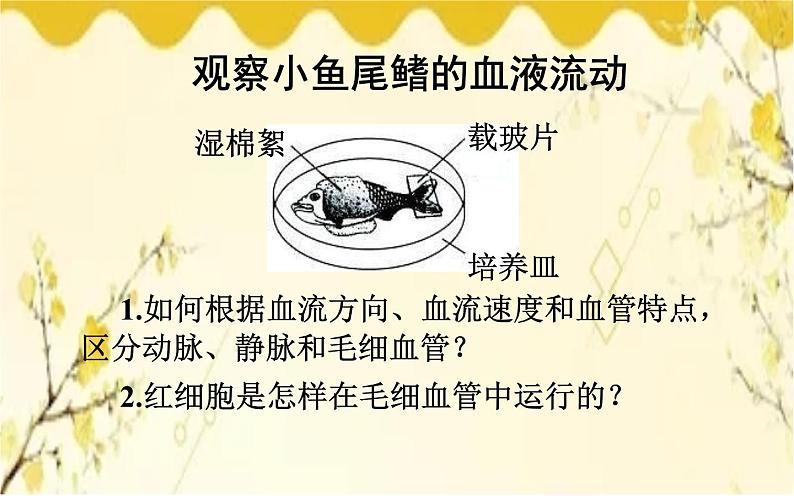 观察小鱼尾鳍的血液流动

湿棉絮

载玻片

培养皿

1.如何根据血流方向、血流速度和血管特点，区分动脉、静脉和毛细血管？

2.红细胞是怎样在毛细血管中运行的？